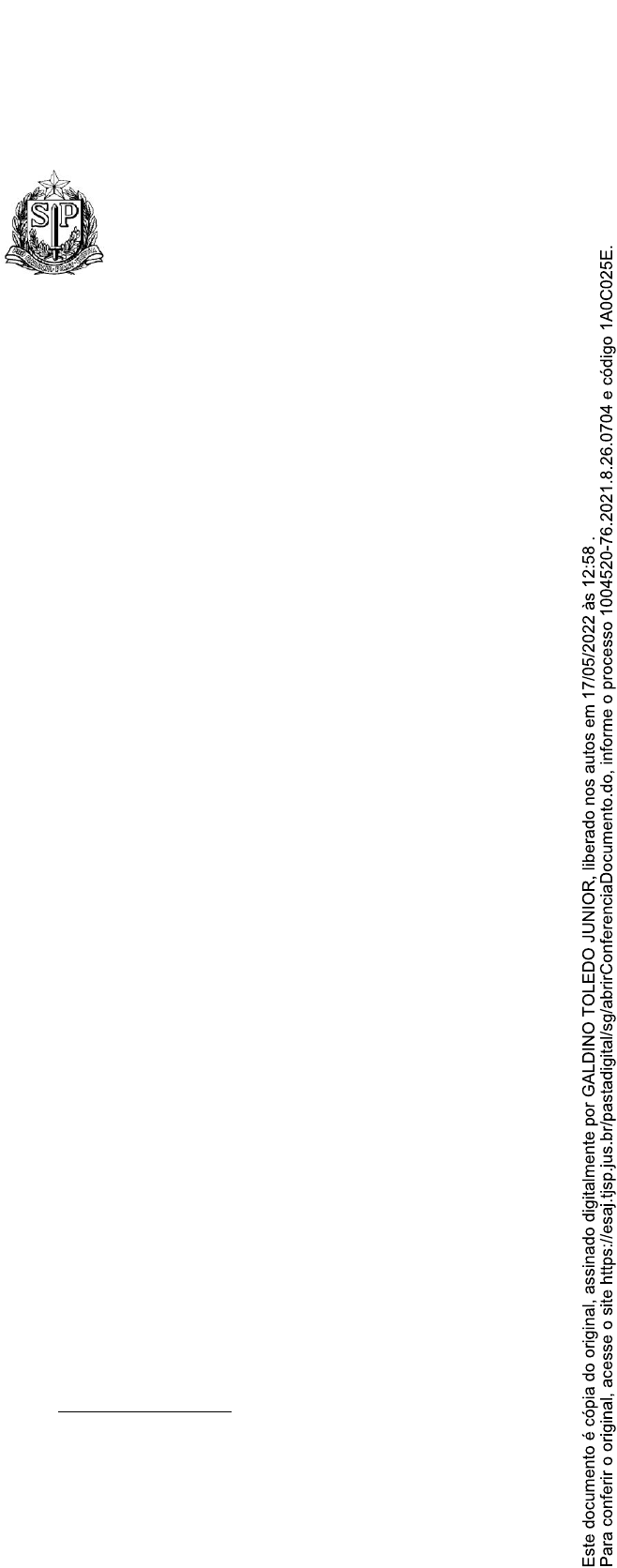 Este documento é cópia do original, assinado digitalmente por GALDINO TOLEDO JUNIOR, liberado nos autos em 17/05/2022 às 12:58.
Para conferir o original, acesse o site https://esaj.tjsp.jus.br/pastadigital/sg/abrirConferenciaDocumento.do, informe o processo 1004520-76.2021.8.26.0704 e código 1A0C025E.